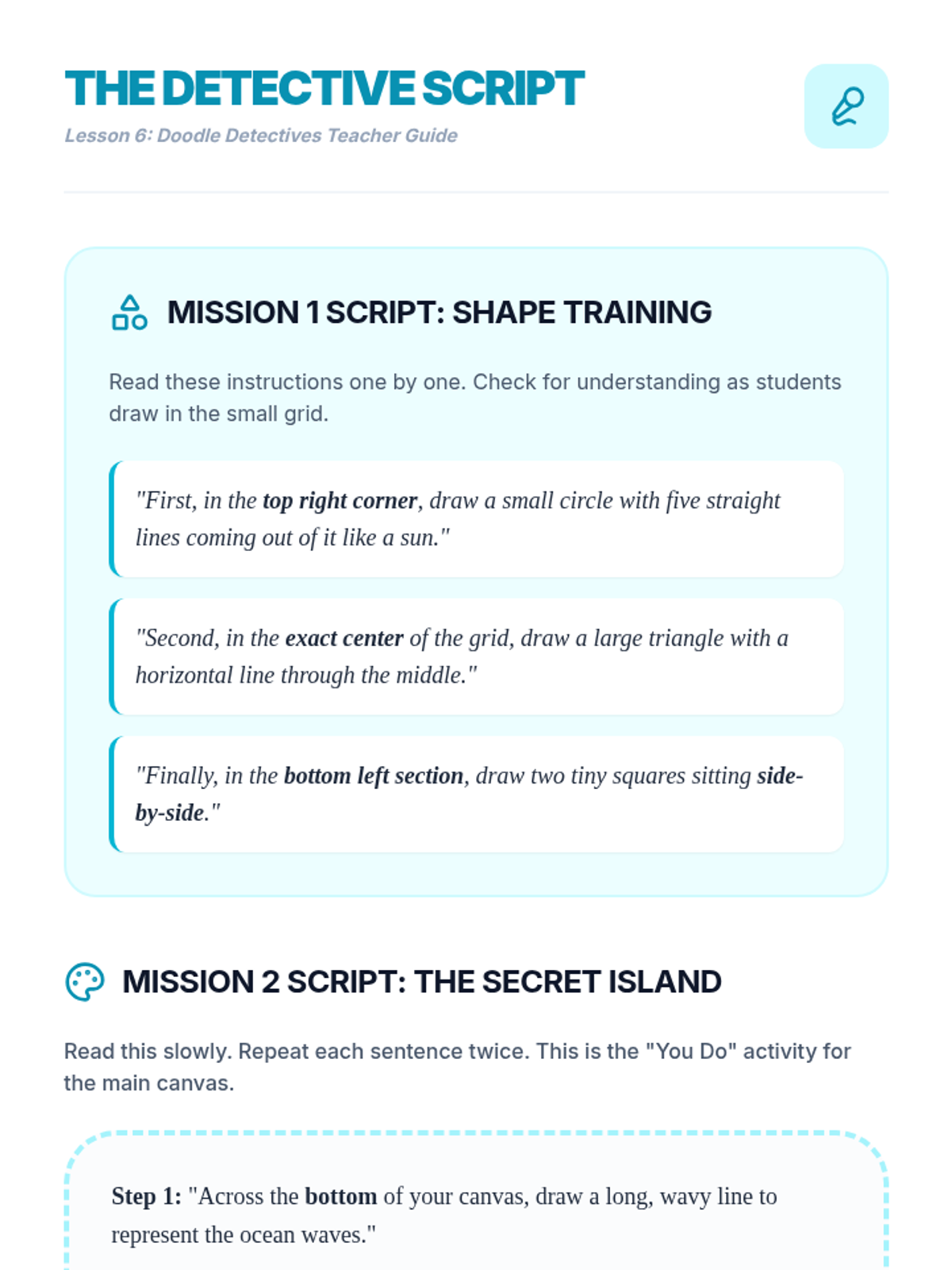 THE DETECTIVE SCRIPT

Lesson 6: Doodle Detectives Teacher Guide

MISSION 1 SCRIPT: SHAPE TRAINING

Read these instructions one by one. Check for understanding as students draw in the small grid.

"First, in the top right corner, draw a small circle with five straight lines coming out of it like a sun."

"Second, in the exact center of the grid, draw a large triangle with a horizontal line through the middle."

"Finally, in the bottom left section, draw two tiny squares sitting side-by-side."

MISSION 2 SCRIPT: THE SECRET ISLAND

Read this slowly. Repeat each sentence twice. This is the "You Do" activity for the main canvas.

Step 1: "Across the bottom of your canvas, draw a long, wavy line to represent the ocean waves."